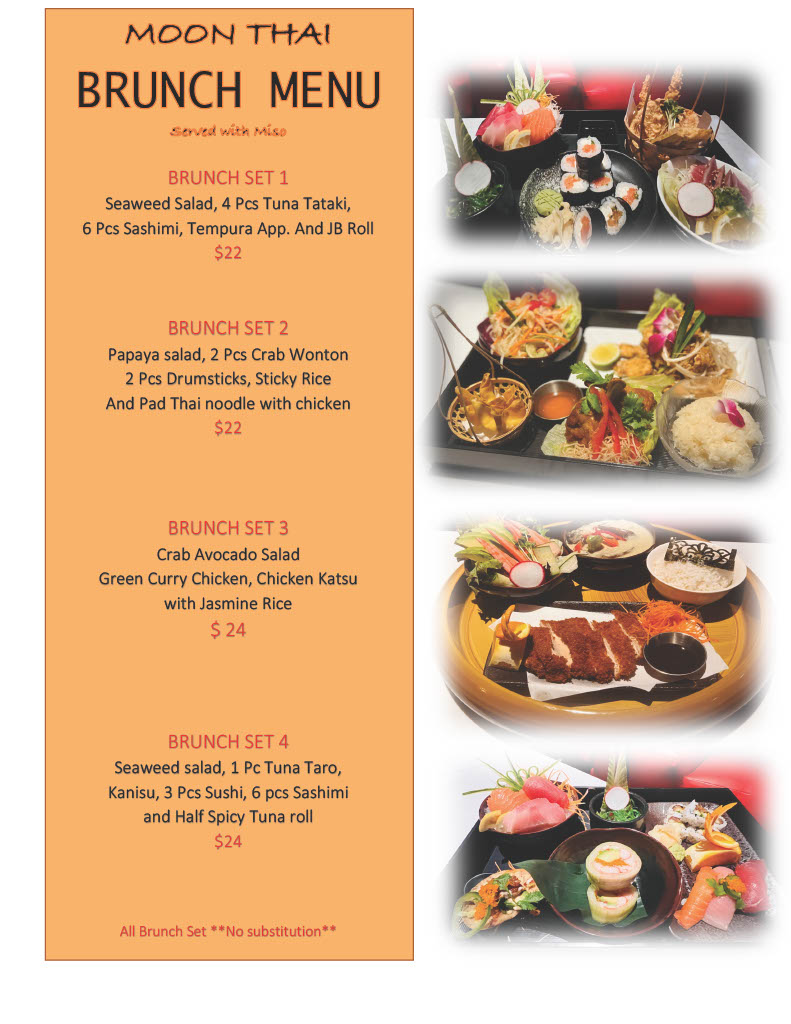 MOON THAI

BRUNCH MENU

Served with Miso

BRUNCH SET 1

Seaweed Salad, 4 Pcs Tuna Tataki,
6 Pcs Sashimi, Tempura App. And JB Roll
$22

BRUNCH SET 2

Papaya salad, 2 Pcs Crab Wonton
2 Pcs Drumsticks, Sticky Rice
And Pad Thai noodle with chicken
$22

BRUNCH SET 3

Crab Avocado Salad
Green Curry Chicken, Chicken Katsu
with Jasmine Rice
$ 24

BRUNCH SET 4

Seaweed salad, 1 Pc Tuna Taro,
Kanisu, 3 Pcs Sushi, 6 pcs Sashimi
and Half Spicy Tuna roll
$24

All Brunch Set **No substitution**